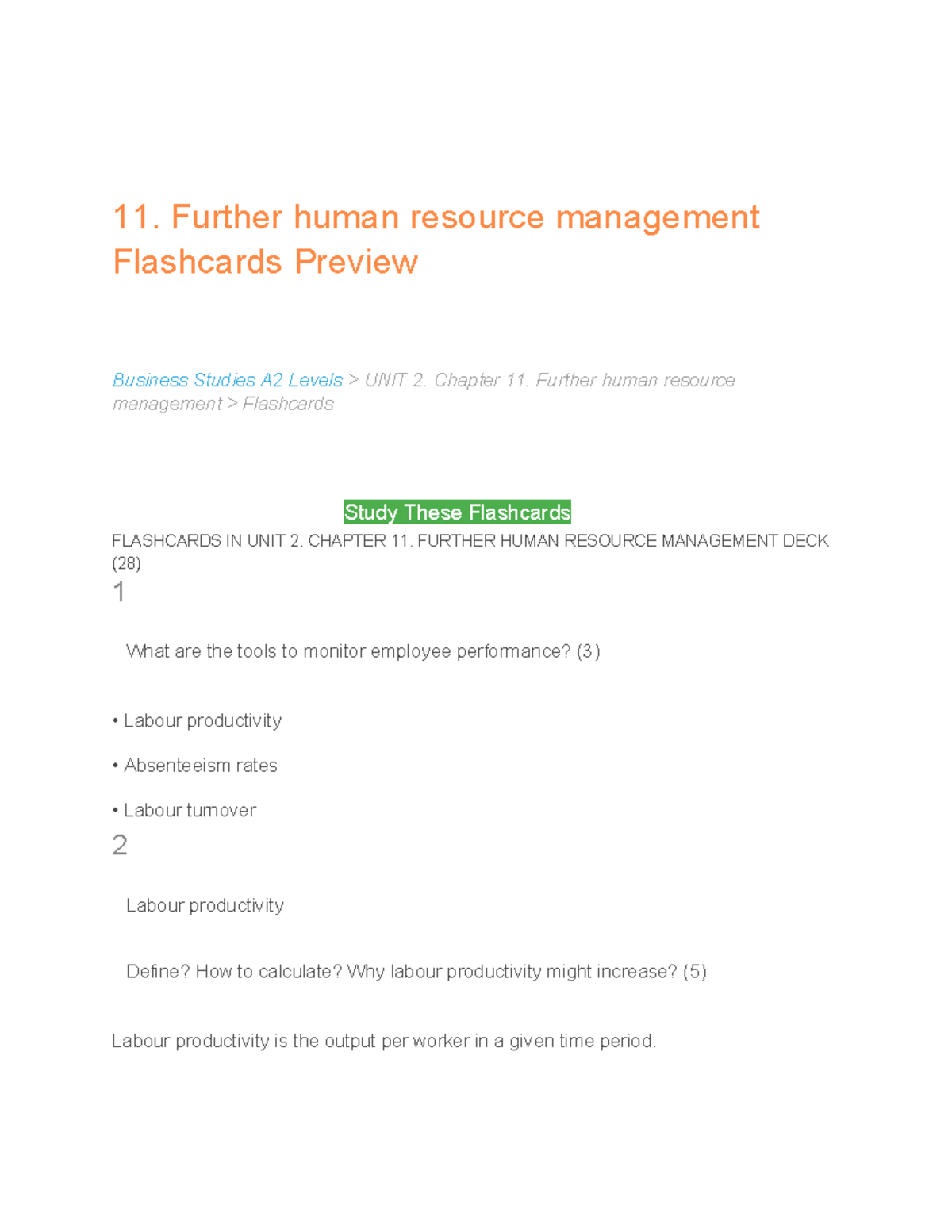 11. Further human resource management Flashcards Preview

Business Studies A2 Levels > UNIT 2. Chapter 11. Further human resource management > Flashcards

Study These Flashcards

FLASHCARDS IN UNIT 2. CHAPTER 11. FURTHER HUMAN RESOURCE MANAGEMENT DECK (28)

1

What are the tools to monitor employee performance? (3)

• Labour productivity

• Absenteeism rates

• Labour turnover

2

Labour productivity

Define? How to calculate? Why labour productivity might increase? (5)

Labour productivity is the output per worker in a given time period.